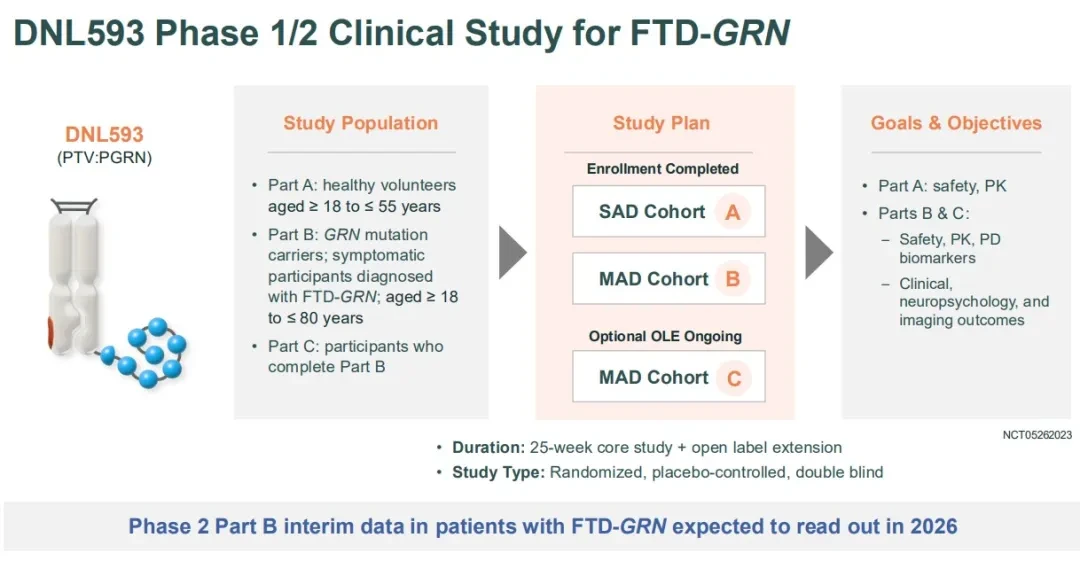 DNL593 Phase 1/2 Clinical Study for FTD-GRN

DNL593
(PTV:PGRN)

Study Population

• Part A: healthy volunteers aged ≥ 18 to ≤ 55 years
• Part B: GRN mutation carriers; symptomatic participants diagnosed with FTD-GRN; aged ≥ 18 to ≤ 80 years
• Part C: participants who complete Part B

Study Plan

Enrollment Completed

SAD Cohort A

MAD Cohort B

Optional OLE Ongoing

MAD Cohort C

Goals & Objectives

• Part A: safety, PK
• Parts B & C:
- Safety, PK, PD biomarkers
- Clinical, neuropsychology, and imaging outcomes

NCT05262023

• Duration: 25-week core study + open label extension
• Study Type: Randomized, placebo-controlled, double blind

Phase 2 Part B interim data in patients with FTD-GRN expected to read out in 2026